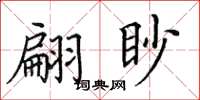 翩眇
词典网